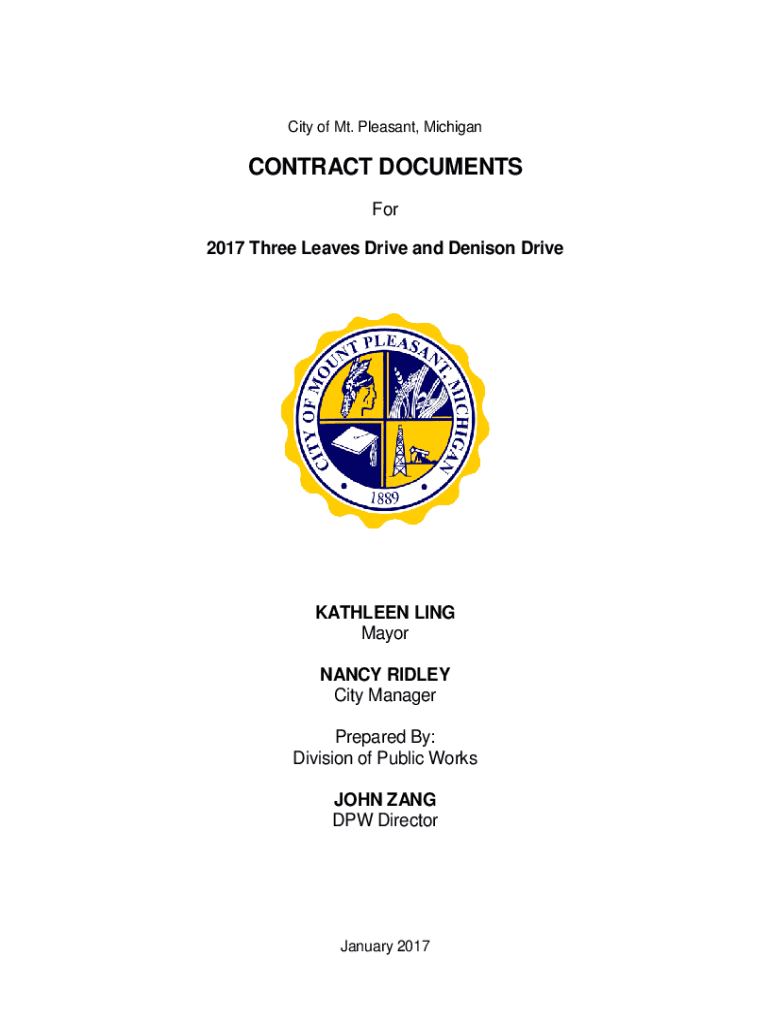 City of Mt. Pleasant, Michigan

CONTRACT DOCUMENTS

For

2017 Three Leaves Drive and Denison Drive

CITY OF MOUNT PLEASANT, MICHIGAN
1889

KATHLEEN LING
Mayor

NANCY RIDLEY
City Manager

Prepared By:
Division of Public Works

JOHN ZANG
DPW Director

January 2017